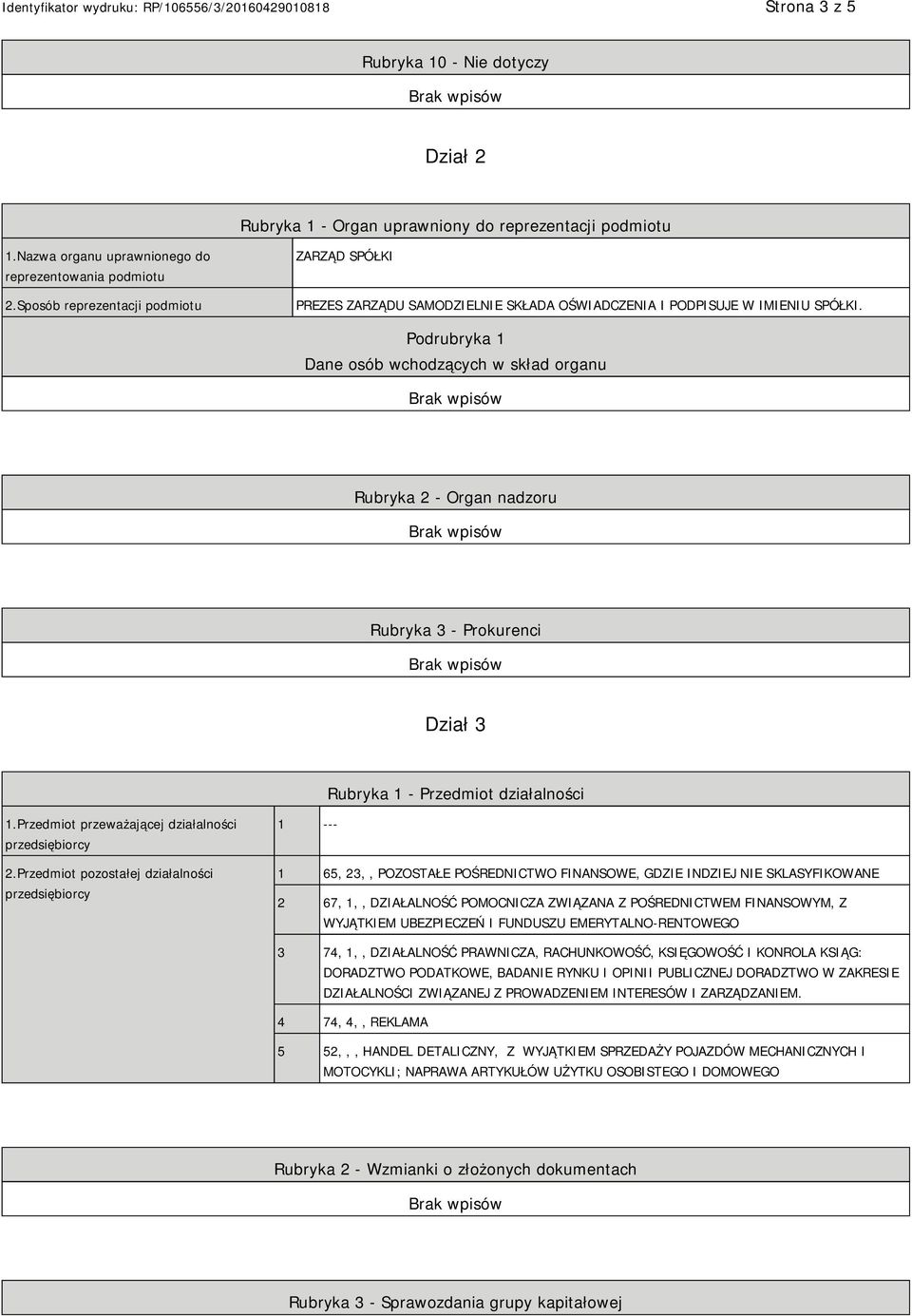 Identyfikator wydruku: RP/106556/3/20160429010818

Strona 3 z 5

Rubryka 10 - Nie dotyczy

Brak wpisów

Dział 2

Rubryka 1 - Organ uprawniony do reprezentacji podmiotu

| | |
|---|---|
| 1.Nazwa organu uprawnionego do reprezentowania podmiotu | ZARZĄD SPÓŁKI |
| 2.Sposób reprezentacji podmiotu | PREZES ZARZĄDU SAMODZIELNIE SKŁADA OŚWIADCZENIA I PODPISUJE W IMIENIU SPÓŁKI. |

Podrubryka 1
Dane osób wchodzących w skład organu

Brak wpisów

Rubryka 2 - Organ nadzoru

Brak wpisów

Rubryka 3 - Prokurenci

Brak wpisów

Dział 3

Rubryka 1 - Przedmiot działalności

| | | |
|---|---|---|
| 1.Przedmiot przeważającej działalności przedsiębiorcy | 1 | --- |
| 2.Przedmiot pozostałej działalności przedsiębiorcy | 1 | 65, 23, , POZOSTAŁE POŚREDNICTWO FINANSOWE, GDZIE INDZIEJ NIE SKLASYFIKOWANE |
| | 2 | 67, 1, , DZIAŁALNOŚĆ POMOCNICZA ZWIĄZANA Z POŚREDNICTWEM FINANSOWYM, Z WYJĄTKIEM UBEZPIECZEŃ I FUNDUSZU EMERYTALNO-RENTOWEGO |
| | 3 | 74, 1, , DZIAŁALNOŚĆ PRAWNICZA, RACHUNKOWOŚĆ, KSIĘGOWOŚĆ I KONROLA KSIĄG: DORADZTWO PODATKOWE, BADANIE RYNKU I OPINII PUBLICZNEJ DORADZTWO W ZAKRESIE DZIAŁALNOŚCI ZWIĄZANEJ Z PROWADZENIEM INTERESÓW I ZARZĄDZANIEM. |
| | 4 | 74, 4, , REKLAMA |
| | 5 | 52, , , HANDEL DETALICZNY, Z WYJĄTKIEM SPRZEDAŻY POJAZDÓW MECHANICZNYCH I MOTOCYKLI; NAPRAWA ARTYKUŁÓW UŻYTKU OSOBISTEGO I DOMOWEGO |

Rubryka 2 - Wzmianki o złożonych dokumentach

Brak wpisów

Rubryka 3 - Sprawozdania grupy kapitałowej